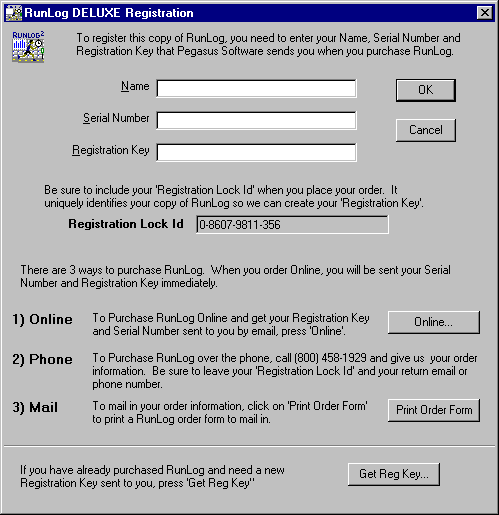 RunLog DELUXE Registration

RUNLOG²

To register this copy of RunLog, you need to enter your Name, Serial Number and Registration Key that Pegasus Software sends you when you purchase RunLog.

Name

Serial Number

Registration Key

OK

Cancel

Be sure to include your 'Registration Lock Id' when you place your order. It uniquely identifies your copy of RunLog so we can create your 'Registration Key'.

Registration Lock Id 0-8607-9811-356

There are 3 ways to purchase RunLog. When you order Online, you will be sent your Serial Number and Registration Key immediately.

1) Online To Purchase RunLog Online and get your Registration Key and Serial Number sent to you by email, press 'Online'.

Online...

2) Phone To Purchase RunLog over the phone, call (800) 458-1929 and give us your order information. Be sure to leave your 'Registration Lock Id' and your return email or phone number.

3) Mail To mail in your order information, click on 'Print Order Form' to print a RunLog order form to mail in.

Print Order Form

If you have already purchased RunLog and need a new Registration Key sent to you, press 'Get Reg Key''

Get Reg Key...